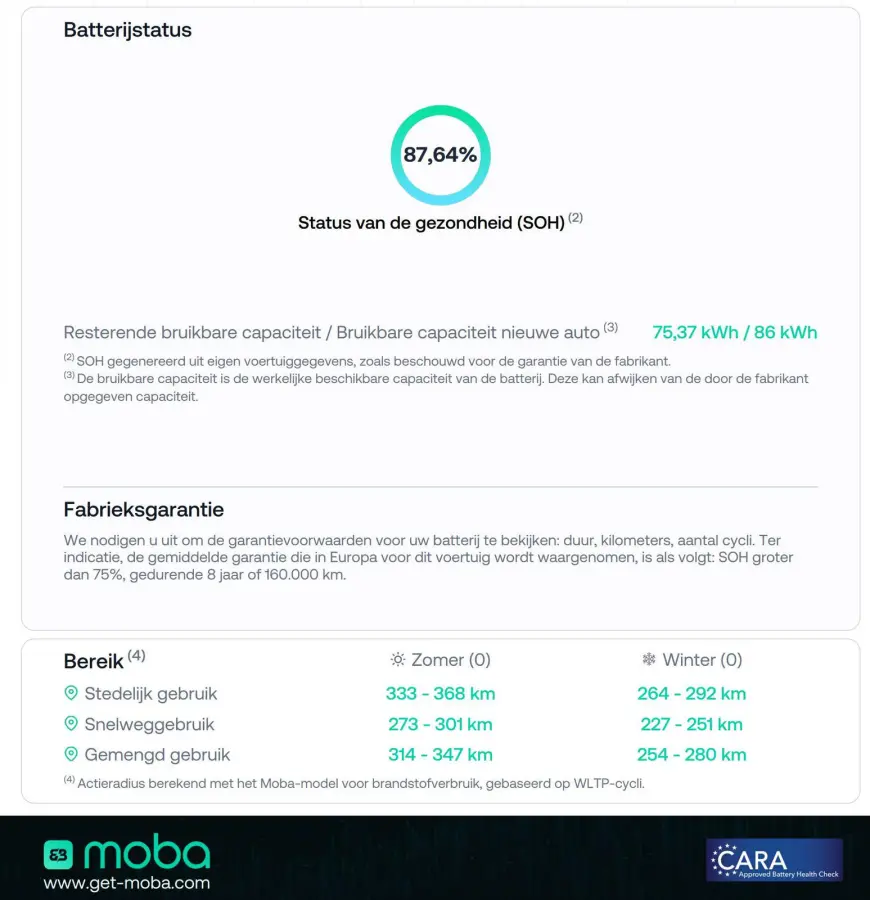 Batterijstatus

87,64%

Status van de gezondheid (SOH) $^{(2)}$

Resterende bruikbare capaciteit / Bruikbare capaciteit nieuwe auto $^{(3)}$ 75,37 kWh / 86 kWh

$^{(2)}$ SOH gegenereerd uit eigen voertuiggegevens, zoals beschouwd voor de garantie van de fabrikant.
$^{(3)}$ De bruikbare capaciteit is de werkelijke beschikbare capaciteit van de batterij. Deze kan afwijken van de door de fabrikant opgegeven capaciteit.

Fabrieksgarantie

We nodigen u uit om de garantievoorwaarden voor uw batterij te bekijken: duur, kilometers, aantal cycli. Ter indicatie, de gemiddelde garantie die in Europa voor dit voertuig wordt waargenomen, is als volgt: SOH groter dan 75%, gedurende 8 jaar of 160.000 km.

| Bereik $^{(4)}$ | Zomer (0) | Winter (0) |
|---|---|---|
| Stedelijk gebruik | 333 - 368 km | 264 - 292 km |
| Snelweggebruik | 273 - 301 km | 227 - 251 km |
| Gemengd gebruik | 314 - 347 km | 254 - 280 km |

$^{(4)}$ Actieradius berekend met het Moba-model voor brandstofverbruik, gebaseerd op WLTP-cycli.

moba
www.get-moba.com

CARA
Approved Battery Health Check